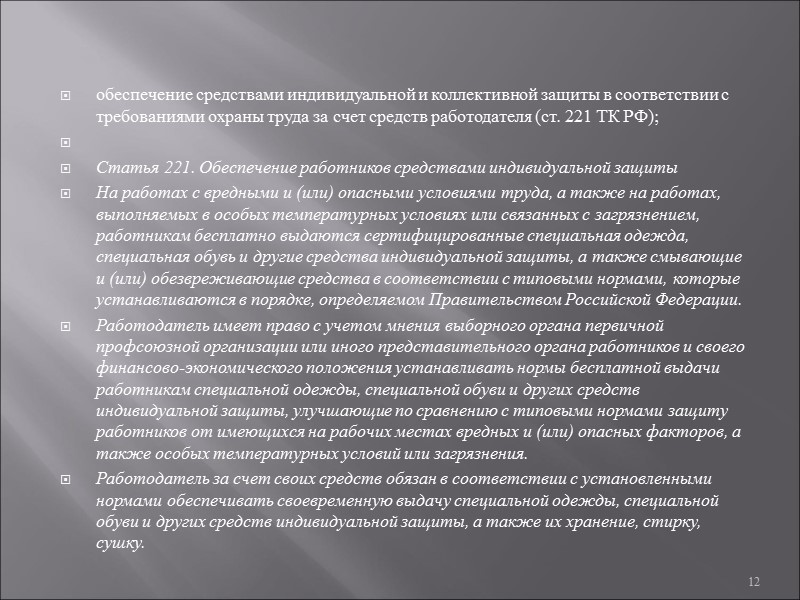 обеспечение средствами индивидуальной и коллективной защиты в соответствии с требованиями охраны труда за счет средств работодателя (ст. 221 ТК РФ);

Статья 221. Обеспечение работников средствами индивидуальной защиты

На работах с вредными и (или) опасными условиями труда, а также на работах, выполняемых в особых температурных условиях или связанных с загрязнением, работникам бесплатно выдаются сертифицированные специальная одежда, специальная обувь и другие средства индивидуальной защиты, а также смывающие и (или) обезвреживающие средства в соответствии с типовыми нормами, которые устанавливаются в порядке, определяемом Правительством Российской Федерации.

Работодатель имеет право с учетом мнения выборного органа первичной профсоюзной организации или иного представительного органа работников и своего финансово-экономического положения устанавливать нормы бесплатной выдачи работникам специальной одежды, специальной обуви и других средств индивидуальной защиты, улучшающие по сравнению с типовыми нормами защиту работников от имеющихся на рабочих местах вредных и (или) опасных факторов, а также особых температурных условий или загрязнения.

Работодатель за счет своих средств обязан в соответствии с установленными нормами обеспечивать своевременную выдачу специальной одежды, специальной обуви и других средств индивидуальной защиты, а также их хранение, стирку, сушку.

12